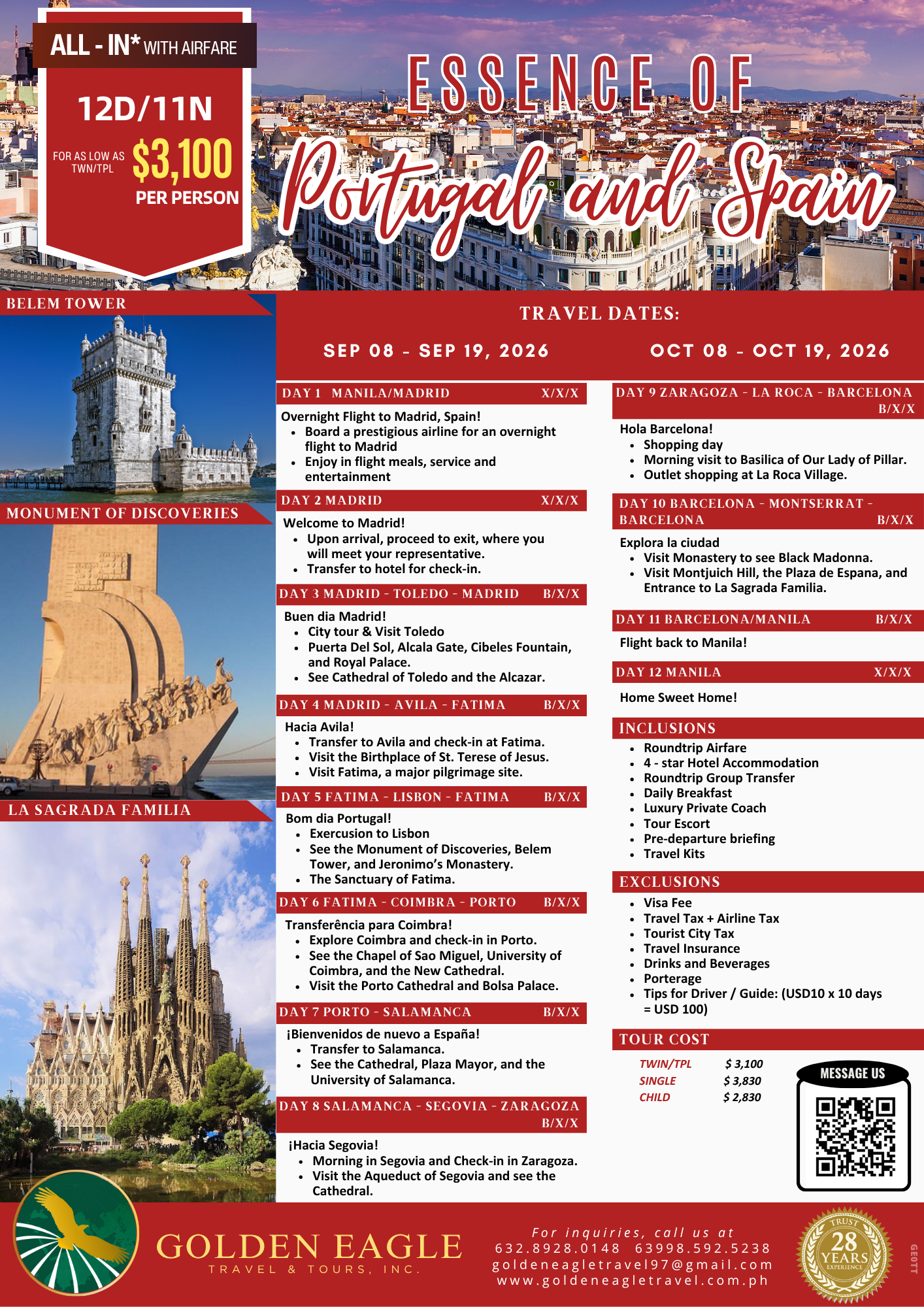 ALL - IN* WITH AIRFARE

12D/11N

FOR AS LOW AS TWN/TPL $3,100 PER PERSON

ESSENCE OF

Portugal and Spain

BELEM TOWER

MONUMENT OF DISCOVERIES

LA SAGRADA FAMILIA

TRAVEL DATES:

SEP 08 - SEP 19, 2026

OCT 08 - OCT 19, 2026

DAY 1 MANILA/MADRID X/X/X

Overnight Flight to Madrid, Spain!
• Board a prestigious airline for an overnight flight to Madrid
• Enjoy in flight meals, service and entertainment

DAY 2 MADRID X/X/X

Welcome to Madrid!
• Upon arrival, proceed to exit, where you will meet your representative.
• Transfer to hotel for check-in.

DAY 3 MADRID - TOLEDO - MADRID B/X/X

Buen dia Madrid!
• City tour & Visit Toledo
• Puerta Del Sol, Alcala Gate, Cibeles Fountain, and Royal Palace.
• See Cathedral of Toledo and the Alcazar.

DAY 4 MADRID - AVILA - FATIMA B/X/X

Hacia Avila!
• Transfer to Avila and check-in at Fatima.
• Visit the Birthplace of St. Terese of Jesus.
• Visit Fatima, a major pilgrimage site.

DAY 5 FATIMA - LISBON - FATIMA B/X/X

Bom dia Portugal!
• Exercusion to Lisbon
• See the Monument of Discoveries, Belem Tower, and Jeronimo's Monastery.
• The Sanctuary of Fatima.

DAY 6 FATIMA - COIMBRA - PORTO B/X/X

Transferência para Coimbra!
• Explore Coimbra and check-in in Porto.
• See the Chapel of Sao Miguel, University of Coimbra, and the New Cathedral.
• Visit the Porto Cathedral and Bolsa Palace.

DAY 7 PORTO - SALAMANCA B/X/X

¡Bienvenidos de nuevo a España!
• Transfer to Salamanca.
• See the Cathedral, Plaza Mayor, and the University of Salamanca.

DAY 8 SALAMANCA - SEGOVIA - ZARAGOZA B/X/X

¡Hacia Segovia!
• Morning in Segovia and Check-in in Zaragoza.
• Visit the Aqueduct of Segovia and see the Cathedral.

DAY 9 ZARAGOZA - LA ROCA - BARCELONA B/X/X

Hola Barcelona!
• Shopping day
• Morning visit to Basilica of Our Lady of Pillar.
• Outlet shopping at La Roca Village.

DAY 10 BARCELONA - MONTSERRAT - BARCELONA B/X/X

Explora la ciudad
• Visit Monastery to see Black Madonna.
• Visit Montjuich Hill, the Plaza de Espana, and Entrance to La Sagrada Familia.

DAY 11 BARCELONA/MANILA B/X/X

Flight back to Manila!

DAY 12 MANILA X/X/X

Home Sweet Home!

INCLUSIONS
• Roundtrip Airfare
• 4 - star Hotel Accommodation
• Roundtrip Group Transfer
• Daily Breakfast
• Luxury Private Coach
• Tour Escort
• Pre-departure briefing
• Travel Kits

EXCLUSIONS
• Visa Fee
• Travel Tax + Airline Tax
• Tourist City Tax
• Travel Insurance
• Drinks and Beverages
• Porterage
• Tips for Driver / Guide: (USD10 x 10 days = USD 100)

TOUR COST
TWIN/TPL $ 3,100
SINGLE $ 3,830
CHILD $ 2,830

MESSAGE US

GOLDEN EAGLE
TRAVEL & TOURS, INC.

For inquiries, call us at
632.8928.0148 63998.592.5238
goldeneagletravel97@gmail.com
www.goldeneagletravel.com.ph

TRUST 28 YEARS EXPERIENCE

GEOTT